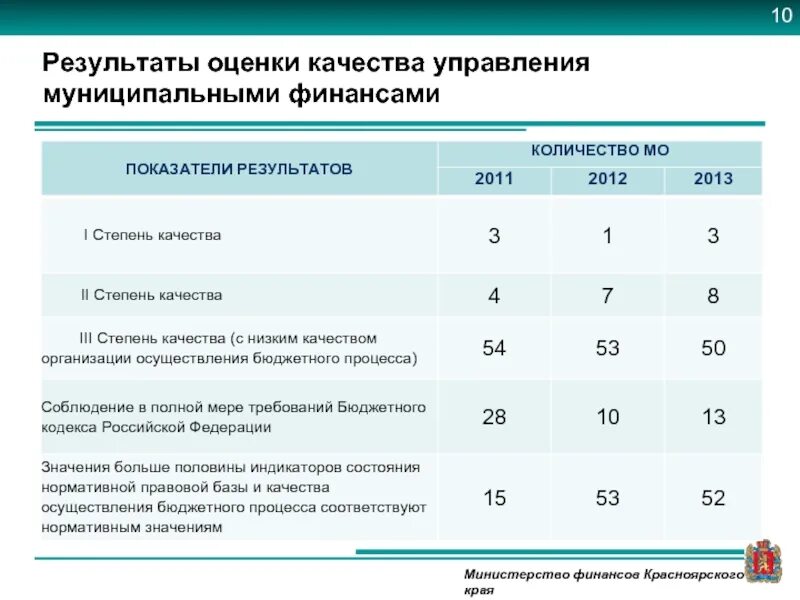 10

Результаты оценки качества управления муниципальными финансами

| ПОКАЗАТЕЛИ РЕЗУЛЬТАТОВ | КОЛИЧЕСТВО МО | | |
|---|---|---|---|
| | 2011 | 2012 | 2013 |
| I Степень качества | 3 | 1 | 3 |
| II Степень качества | 4 | 7 | 8 |
| III Степень качества (с низким качеством организации осуществления бюджетного процесса) | 54 | 53 | 50 |
| Соблюдение в полной мере требований Бюджетного кодекса Российской Федерации | 28 | 10 | 13 |
| Значения больше половины индикаторов состояния нормативной правовой базы и качества осуществления бюджетного процесса соответствуют нормативным значениям | 15 | 53 | 52 |

Министерство финансов Красноярского края